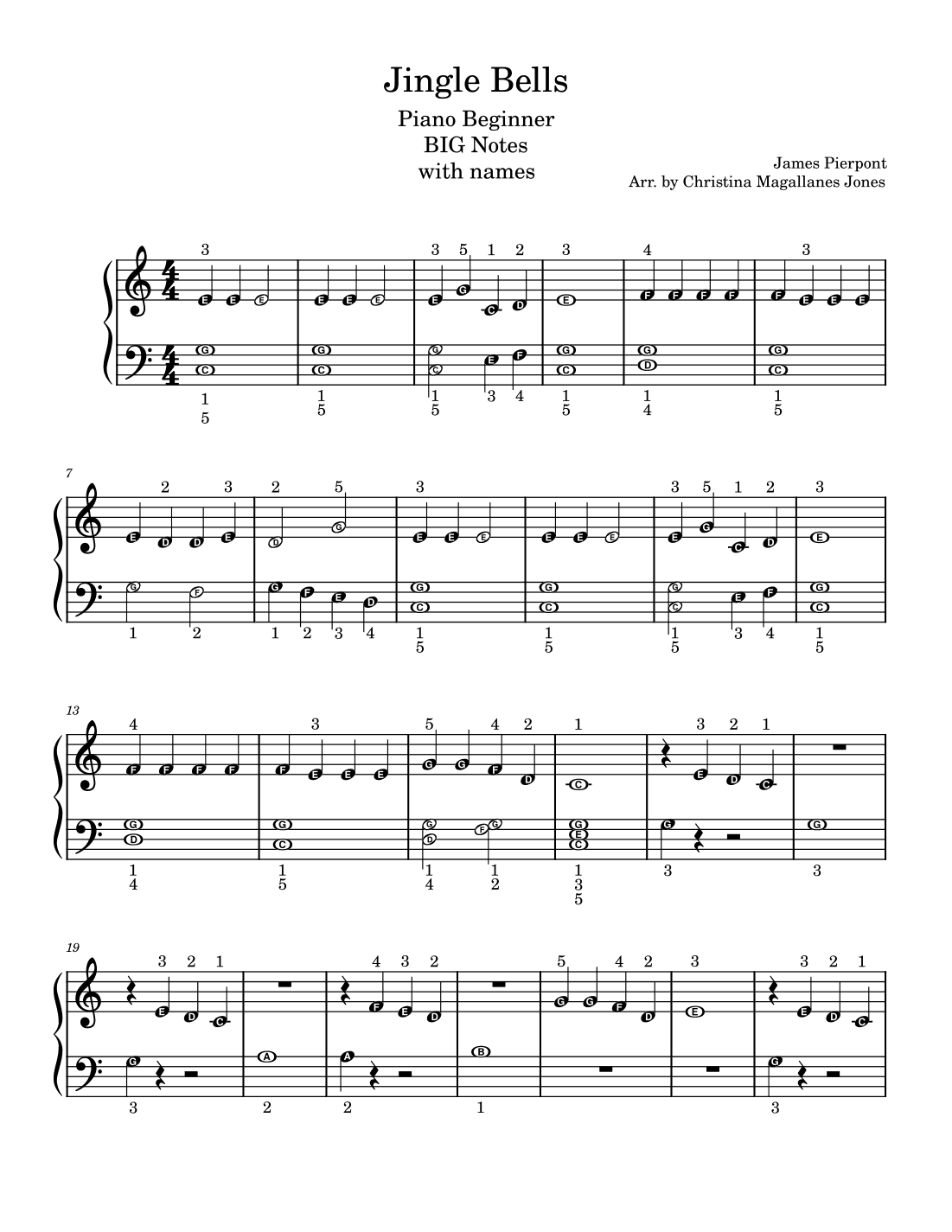 Jingle Bells

Piano Beginner
BIG Notes
with names

James Pierpont
Arr. by Christina Magallanes Jones

3 3 5 1 2 3 4 3

E E E E E E E G C D E F F F F F E E E

G C G C G C E F G C G D G C

1 5 1 5 1 5 3 4 1 5 1 4 1 5

7

2 3 2 5 3 3 5 1 2 3

E D D E D G E E E E E E E G C D E

G F G F E D G C G C G C E F G C

1 2 1 2 3 4 1 5 1 5 1 5 3 4 1 5

13

4 3 5 4 2 1 3 2 1

F F F F F E E E G G F D C E D C

G D G C G D F G G E C G G

1 4 1 5 1 4 1 2 1 3 5 3 3

19

3 2 1 4 3 2 5 4 2 3 3 2 1

E D C F E D G G F D E E D C

G A A B G

3 2 2 1 3